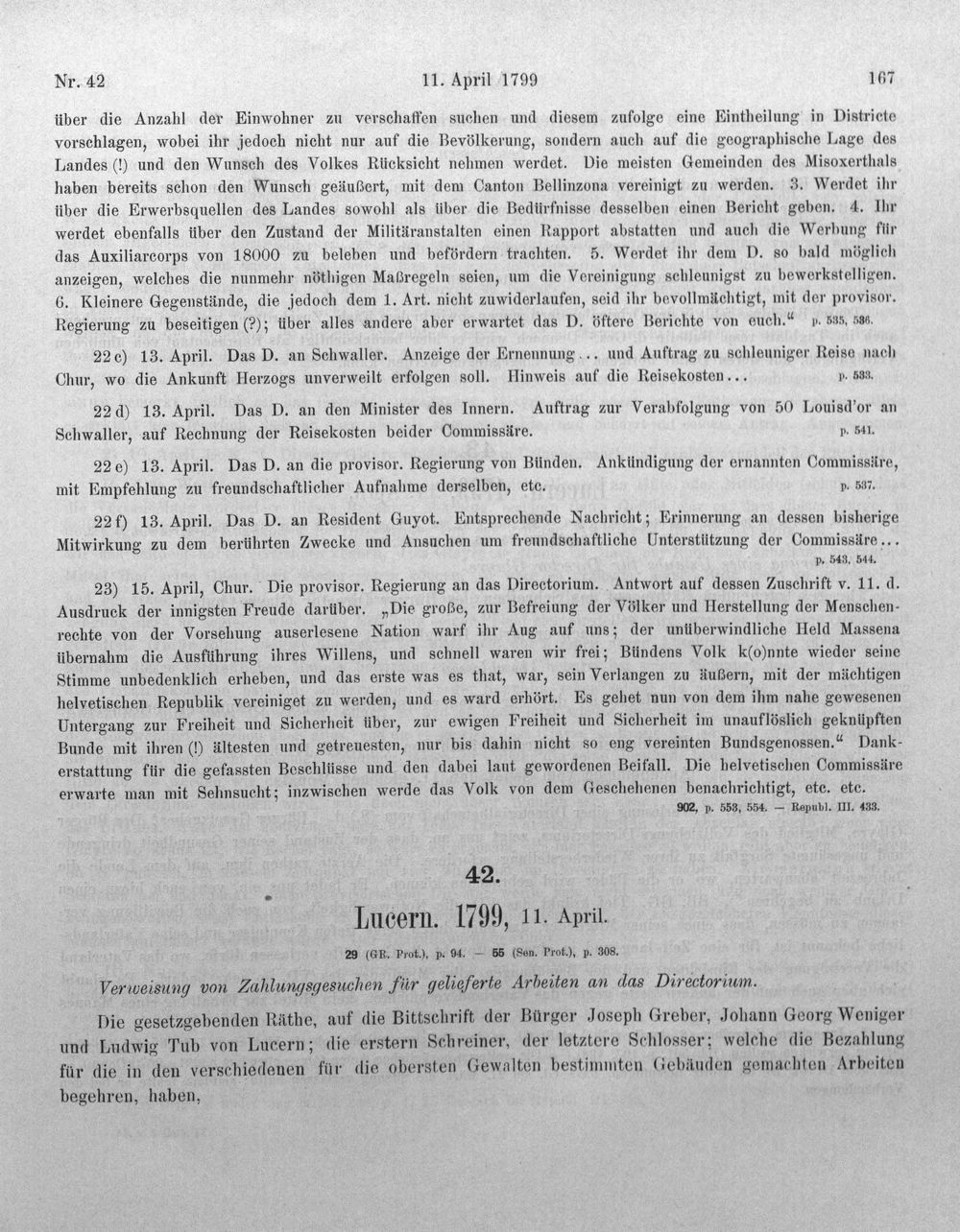 Nr. 42 11. April 1799 167

über die Anzahl der Einwohner zu verschaffen suchen und diesem zufolge eine Eintheilung in Districte vorschlagen, wobei ihr jedoch nicht nur auf die Bevölkerung, sondern auch auf die geographische Lage des Landes (!) und den Wunsch des Volkes Rücksicht nehmen werdet. Die meisten Gemeinden des Misoxerthals haben bereits schon den Wunsch geäußert, mit dem Canton Bellinzona vereinigt zu werden. 3. Werdet ihr über die Erwerbsquellen des Landes sowohl als über die Bedürfnisse desselben einen Bericht geben. 4. Ihr werdet ebenfalls über den Zustand der Militäranstalten einen Rapport abstatten und auch die Werbung für das Auxiliarcorps von 18000 zu beleben und befördern trachten. 5. Werdet ihr dem D. so bald möglich anzeigen, welches die nunmehr nöthigen Maßregeln seien, um die Vereinigung schleunigst zu bewerkstelligen. 6. Kleinere Gegenstände, die jedoch dem 1. Art. nicht zuwiderlaufen, seid ihr bevollmächtigt, mit der provisor. Regierung zu beseitigen (?); über alles andere aber erwartet das D. öftere Berichte von euch." p. 535, 536.

22 c) 13. April. Das D. an Schwaller. Anzeige der Ernennung... und Auftrag zu schleuniger Reise nach Chur, wo die Ankunft Herzogs unverweilt erfolgen soll. Hinweis auf die Reisekosten... p. 533.

22 d) 13. April. Das D. an den Minister des Innern. Auftrag zur Verabfolgung von 50 Louisd'or an Schwaller, auf Rechnung der Reisekosten beider Commissäre. p. 541.

22 e) 13. April. Das D. an die provisor. Regierung von Bünden. Ankündigung der ernannten Commissäre, mit Empfehlung zu freundschaftlicher Aufnahme derselben, etc. p. 537.

22 f) 13. April. Das D. an Resident Guyot. Entsprechende Nachricht; Erinnerung an dessen bisherige Mitwirkung zu dem berührten Zwecke und Ansuchen um freundschaftliche Unterstützung der Commissäre... p. 543, 544.

23) 15. April, Chur. Die provisor. Regierung an das Directorium. Antwort auf dessen Zuschrift v. 11. d. Ausdruck der innigsten Freude darüber. „Die große, zur Befreiung der Völker und Herstellung der Menschenrechte von der Vorsehung auserlesene Nation warf ihr Aug auf uns; der unüberwindliche Held Massena übernahm die Ausführung ihres Willens, und schnell waren wir frei; Bündens Volk k(o)nnte wieder seine Stimme unbedenklich erheben, und das erste was es that, war, sein Verlangen zu äußern, mit der mächtigen helvetischen Republik vereiniget zu werden, und es ward erhört. Es gehet nun von dem ihm nahe gewesenen Untergang zur Freiheit und Sicherheit über, zur ewigen Freiheit und Sicherheit im unauflöslich geknüpften Bunde mit ihren (!) ältesten und getreuesten, nur bis dahin nicht so eng vereinten Bundsgenossen." Dankerstattung für die gefassten Beschlüsse und den dabei laut gewordenen Beifall. Die helvetischen Commissäre erwarte man mit Sehnsucht; inzwischen werde das Volk von dem Geschehenen benachrichtigt, etc. etc. 902, p. 553, 554. — Republ. III. 433.

42.

Lucern. 1799, 11. April.

29 (GR. Prot.), p. 94. — 55 (Sen. Prot.), p. 308.

Verweisung von Zahlungsgesuchen für gelieferte Arbeiten an das Directorium.

Die gesetzgebenden Räthe, auf die Bittschrift der Bürger Joseph Greber, Johann Georg Weniger und Ludwig Tub von Lucern; die erstern Schreiner, der letztere Schlosser; welche die Bezahlung für die in den verschiedenen für die obersten Gewalten bestimmten Gebäuden gemachten Arbeiten begehren, haben,